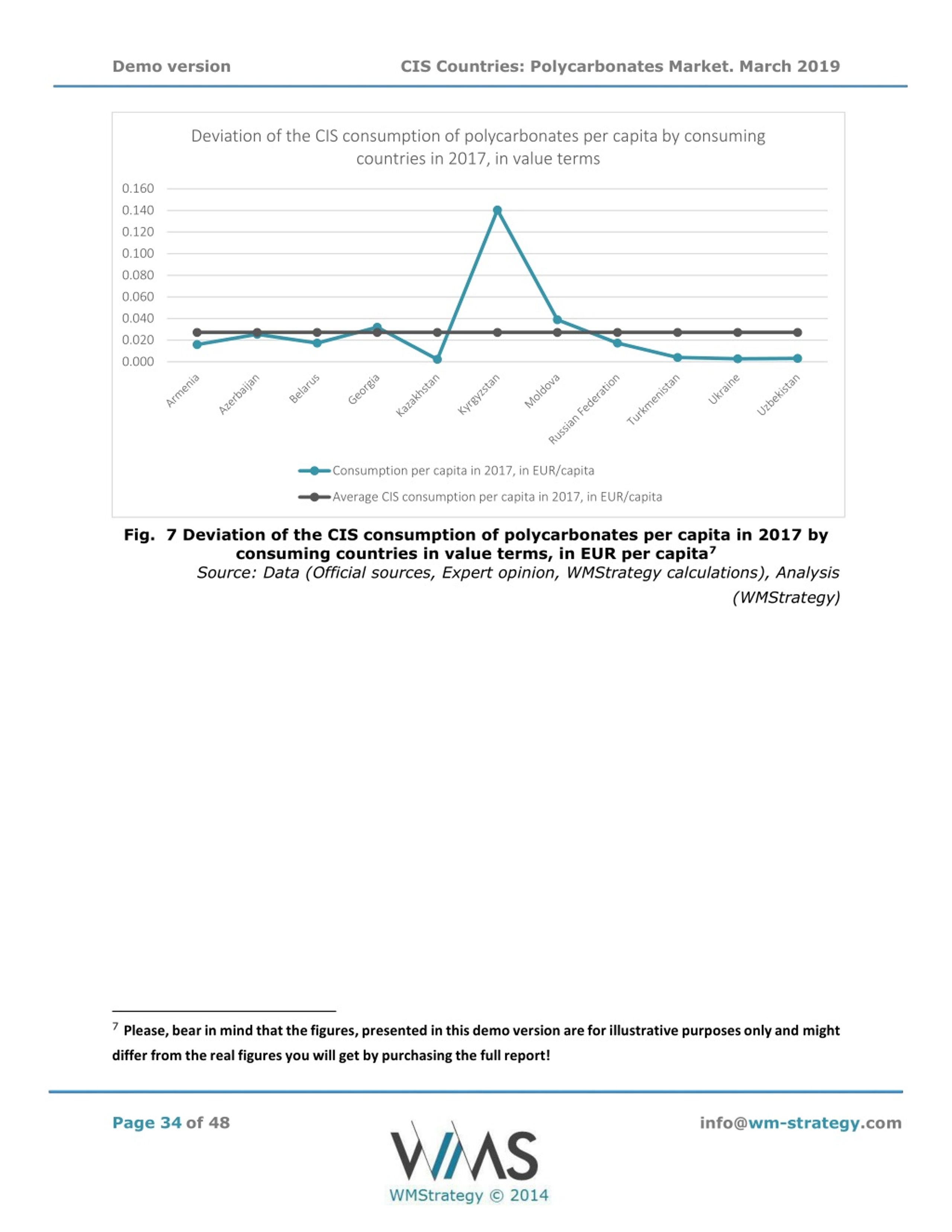 Demo version CIS Countries: Polycarbonates Market. March 2019

Deviation of the CIS consumption of polycarbonates per capita by consuming countries in 2017, in value terms

0.160
0.140
0.120
0.100
0.080
0.060
0.040
0.020
0.000

Armenia
Azerbaijan
Belarus
Georgia
Kazakhstan
Kyrgyzstan
Moldova
Russian Federation
Turkmenistan
Ukraine
Uzbekistan

Consumption per capita in 2017, in EUR/capita
Average CIS consumption per capita in 2017, in EUR/capita

Fig. 7 Deviation of the CIS consumption of polycarbonates per capita in 2017 by consuming countries in value terms, in EUR per capita$^{7}$

Source: Data (Official sources, Expert opinion, WMStrategy calculations), Analysis (WMStrategy)

$^{7}$ Please, bear in mind that the figures, presented in this demo version are for illustrative purposes only and might differ from the real figures you will get by purchasing the full report!

Page 34 of 48

WMS
WMStrategy © 2014

info@wm-strategy.com